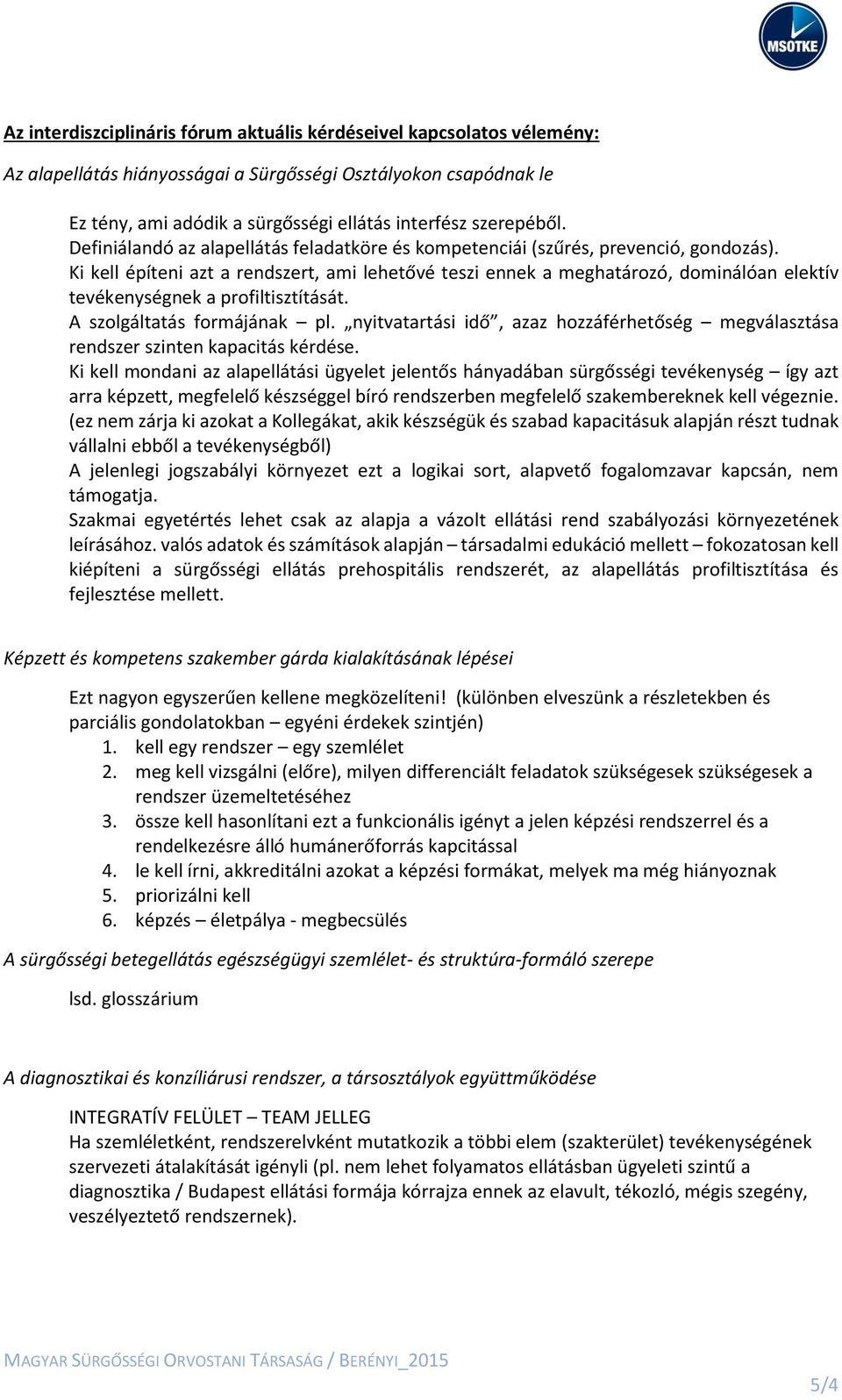 MSOTKE

Az interdiszciplináris fórum aktuális kérdéseivel kapcsolatos vélemény:

Az alapellátás hiányosságai a Sürgősségi Osztályokon csapódnak le

Ez tény, ami adódik a sürgősségi ellátás interfész szerepéből.
Definiálandó az alapellátás feladatköre és kompetenciái (szűrés, prevenció, gondozás).
Ki kell építeni azt a rendszert, ami lehetővé teszi ennek a meghatározó, dominálóan elektív tevékenységnek a profiltisztítását.
A szolgáltatás formájának – pl. „nyitvatartási idő”, azaz hozzáférhetőség – megválasztása rendszer szinten kapacitás kérdése.
Ki kell mondani az alapellátási ügyelet jelentős hányadában sürgősségi tevékenység – így azt arra képzett, megfelelő készséggel bíró rendszerben megfelelő szakembereknek kell végeznie. (ez nem zárja ki azokat a Kollegákat, akik készségük és szabad kapacitásuk alapján részt tudnak vállalni ebből a tevékenységből)
A jelenlegi jogszabályi környezet ezt a logikai sort, alapvető fogalomzavar kapcsán, nem támogatja.
Szakmai egyetértés lehet csak az alapja a vázolt ellátási rend szabályozási környezetének leírásához. valós adatok és számítások alapján – társadalmi edukáció mellett – fokozatosan kell kiépíteni a sürgősségi ellátás prehospitális rendszerét, az alapellátás profiltisztítása és fejlesztése mellett.

Képzett és kompetens szakember gárda kialakításának lépései

Ezt nagyon egyszerűen kellene megközelíteni! (különben elveszünk a részletekben és parciális gondolatokban – egyéni érdekek szintjén)
1. kell egy rendszer – egy szemlélet
2. meg kell vizsgálni (előre), milyen differenciált feladatok szükségesek szükségesek a rendszer üzemeltetéséhez
3. össze kell hasonlítani ezt a funkcionális igényt a jelen képzési rendszerrel és a rendelkezésre álló humánerőforrás kapcitással
4. le kell írni, akkreditálni azokat a képzési formákat, melyek ma még hiányoznak
5. priorizálni kell
6. képzés – életpálya - megbecsülés

A sürgősségi betegellátás egészségügyi szemlélet- és struktúra-formáló szerepe

lsd. glosszárium

A diagnosztikai és konzíliárusi rendszer, a társosztályok együttműködése

INTEGRATÍV FELÜLET – TEAM JELLEG
Ha szemléletként, rendszerelvként mutatkozik a többi elem (szakterület) tevékenységének szervezeti átalakítását igényli (pl. nem lehet folyamatos ellátásban ügyeleti szintű a diagnosztika / Budapest ellátási formája kórrajza ennek az elavult, tékozló, mégis szegény, veszélyeztető rendszernek).

MAGYAR SÜRGŐSSÉGI ORVOSTANI TÁRSASÁG / BERÉNYI_2015

5/4